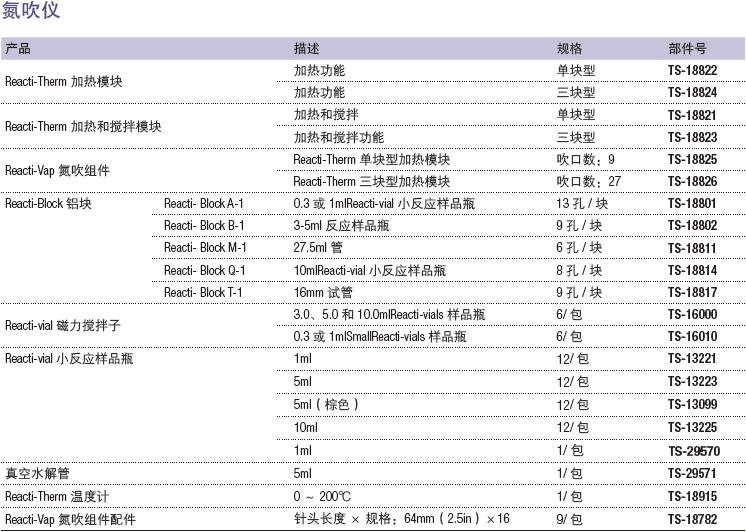 氮吹仪

| 产品 | | 描述 | 规格 | 部件号 |
|---|---|---|---|---|
| Reacti-Therm 加热模块 | | 加热功能 | 单块型 | TS-18822 |
| | | 加热功能 | 三块型 | TS-18824 |
| Reacti-Therm 加热和搅拌模块 | | 加热和搅拌 | 单块型 | TS-18821 |
| | | 加热和搅拌功能 | 三块型 | TS-18823 |
| Reacti-Vap 氮吹组件 | | Reacti-Therm 单块型加热模块 | 吹口数：9 | TS-18825 |
| | | Reacti-Therm 三块型加热模块 | 吹口数：27 | TS-18826 |
| Reacti-Block 铝块 | Reacti- Block A-1 | 0.3 或 1mlReacti-vial 小反应样品瓶 | 13 孔 / 块 | TS-18801 |
| | Reacti- Block B-1 | 3-5ml 反应样品瓶 | 9 孔 / 块 | TS-18802 |
| | Reacti- Block M-1 | 27.5ml 管 | 6 孔 / 块 | TS-18811 |
| | Reacti- Block Q-1 | 10mlReacti-vial 小反应样品瓶 | 8 孔 / 块 | TS-18814 |
| | Reacti- Block T-1 | 16mm 试管 | 9 孔 / 块 | TS-18817 |
| Reacti-vial 磁力搅拌子 | | 3.0、5.0 和 10.0mlReacti-vials 样品瓶 | 6/ 包 | TS-16000 |
| | | 0.3 或 1mlSmallReacti-vials 样品瓶 | 6/ 包 | TS-16010 |
| Reacti-vial 小反应样品瓶 | | 1ml | 12/ 包 | TS-13221 |
| | | 5ml | 12/ 包 | TS-13223 |
| | | 5ml（棕色） | 12/ 包 | TS-13099 |
| | | 10ml | 12/ 包 | TS-13225 |
| | | 1ml | 1/ 包 | TS-29570 |
| 真空水解管 | | 5ml | 1/ 包 | TS-29571 |
| Reacti-Therm 温度计 | | 0 ～ 200℃ | 1/ 包 | TS-18915 |
| Reacti-Vap 氮吹组件配件 | | 针头长度 × 规格：64mm（2.5in）×16 | 9/ 包 | TS-18782 |